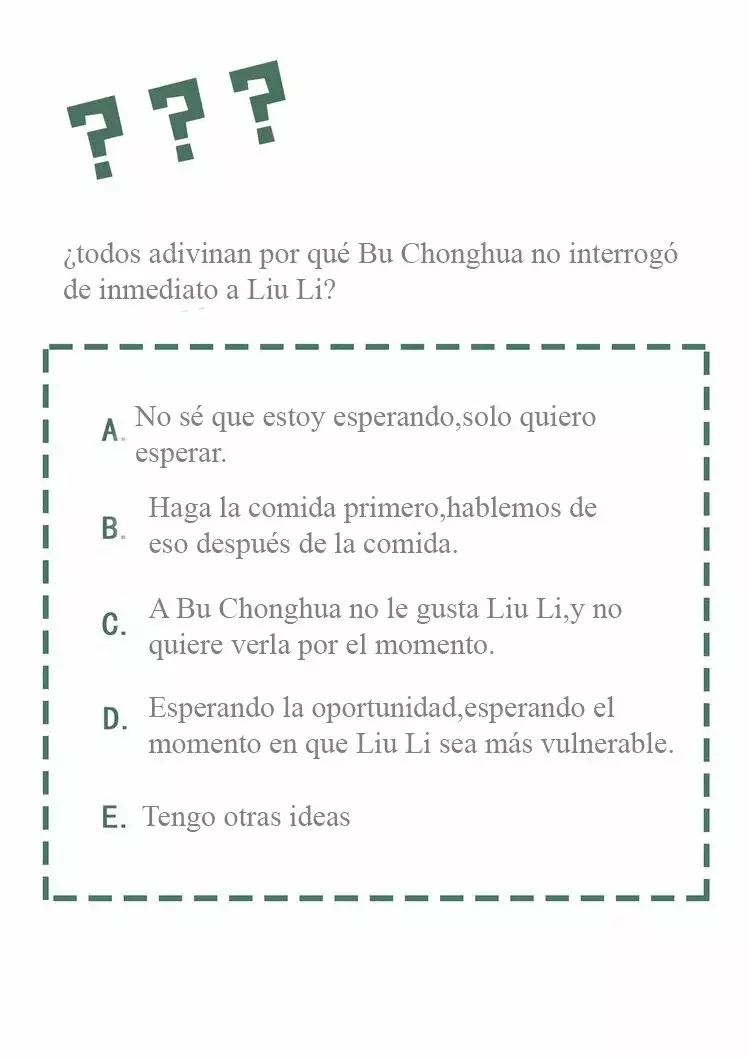 ? ? ?

¿todos adivinan por qué Bu Chonghua no interrogó de inmediato a Liu Li?

A. No sé que estoy esperando,solo quiero esperar.

B. Haga la comida primero,hablemos de eso después de la comida.

C. A Bu Chonghua no le gusta Liu Li,y no quiere verla por el momento.

D. Esperando la oportunidad,esperando el momento en que Liu Li sea más vulnerable.

E. Tengo otras ideas